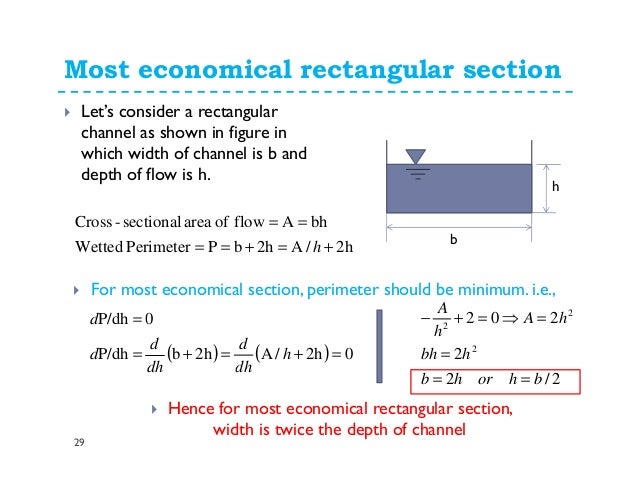 Most economical rectangular section

Let's consider a rectangular channel as shown in figure in which width of channel is b and depth of flow is h.

h

b

$\text{Cross - sectional area of flow} = A = bh$

$\text{Wetted Perimeter} = P = b + 2h = A/h + 2h$

For most economical section, perimeter should be minimum. i.e.,

$dP/dh = 0$

$dP/dh = \frac{d}{dh}(b + 2h) = \frac{d}{dh}(A/h + 2h) = 0$

$-\frac{A}{h^2} + 2 = 0 \Rightarrow A = 2h^2$

$bh = 2h^2$

$b = 2h \quad or \quad h = b/2$

Hence for most economical rectangular section, width is twice the depth of channel

29